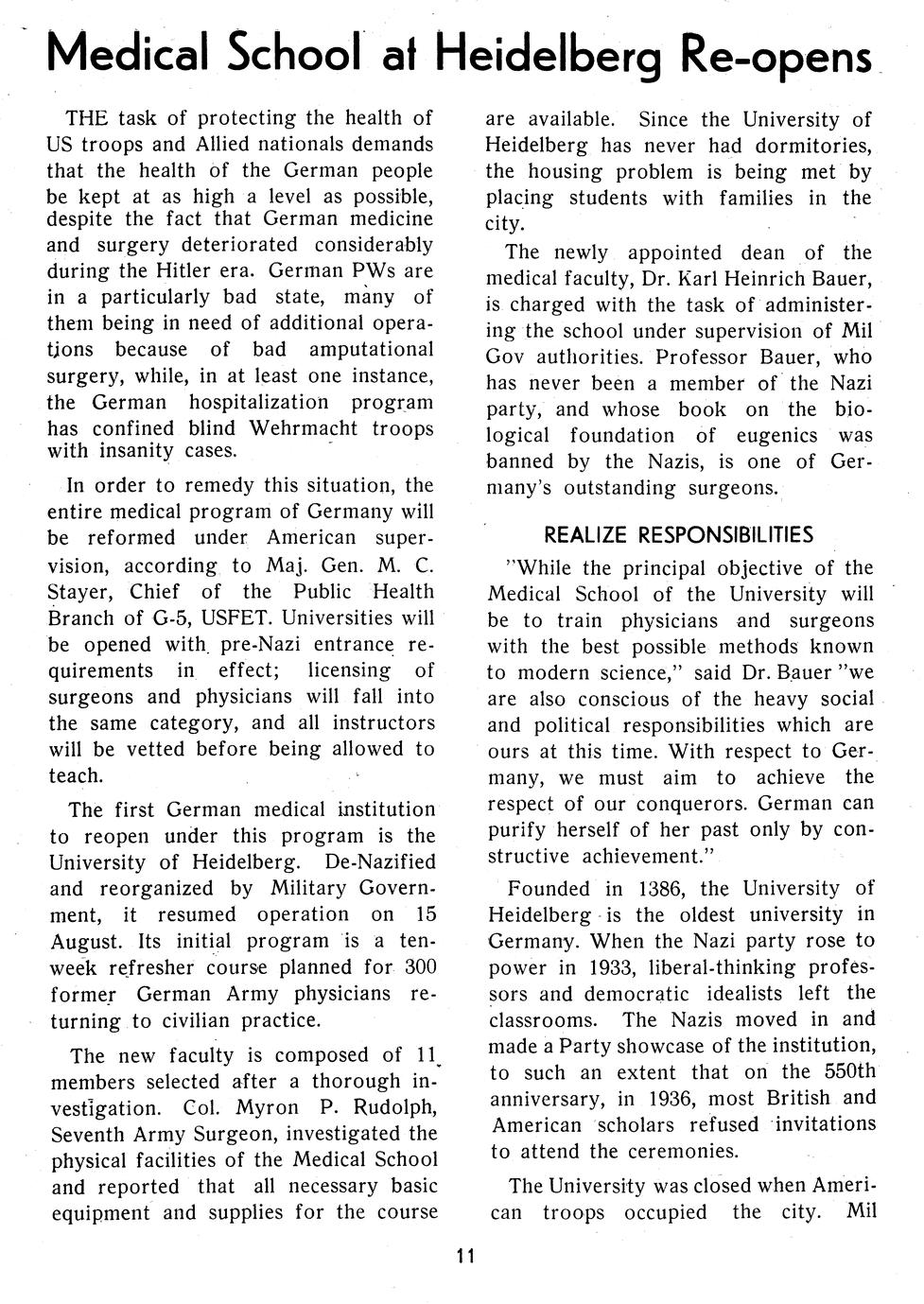 Medical School at Heidelberg Re-opens

THE task of protecting the health of US troops and Allied nationals demands that the health of the German people be kept at as high a level as possible, despite the fact that German medicine and surgery deteriorated considerably during the Hitler era. German PWs are in a particularly bad state, many of them being in need of additional operations because of bad amputational surgery, while, in at least one instance, the German hospitalization program has confined blind Wehrmacht troops with insanity cases.

In order to remedy this situation, the entire medical program of Germany will be reformed under American supervision, according to Maj. Gen. M. C. Stayer, Chief of the Public Health Branch of G-5, USFET. Universities will be opened with pre-Nazi entrance requirements in effect; licensing of surgeons and physicians will fall into the same category, and all instructors will be vetted before being allowed to teach.

The first German medical institution to reopen under this program is the University of Heidelberg. De-Nazified and reorganized by Military Government, it resumed operation on 15 August. Its initial program is a ten-week refresher course planned for 300 former German Army physicians returning to civilian practice.

The new faculty is composed of 11 members selected after a thorough investigation. Col. Myron P. Rudolph, Seventh Army Surgeon, investigated the physical facilities of the Medical School and reported that all necessary basic equipment and supplies for the course are available. Since the University of Heidelberg has never had dormitories, the housing problem is being met by placing students with families in the city.

The newly appointed dean of the medical faculty, Dr. Karl Heinrich Bauer, is charged with the task of administering the school under supervision of Mil Gov authorities. Professor Bauer, who has never been a member of the Nazi party, and whose book on the biological foundation of eugenics was banned by the Nazis, is one of Germany's outstanding surgeons.

REALIZE RESPONSIBILITIES

"While the principal objective of the Medical School of the University will be to train physicians and surgeons with the best possible methods known to modern science," said Dr. Bauer "we are also conscious of the heavy social and political responsibilities which are ours at this time. With respect to Germany, we must aim to achieve the respect of our conquerors. German can purify herself of her past only by constructive achievement."

Founded in 1386, the University of Heidelberg is the oldest university in Germany. When the Nazi party rose to power in 1933, liberal-thinking professors and democratic idealists left the classrooms. The Nazis moved in and made a Party showcase of the institution, to such an extent that on the 550th anniversary, in 1936, most British and American scholars refused invitations to attend the ceremonies.

The University was closed when American troops occupied the city. Mil

11